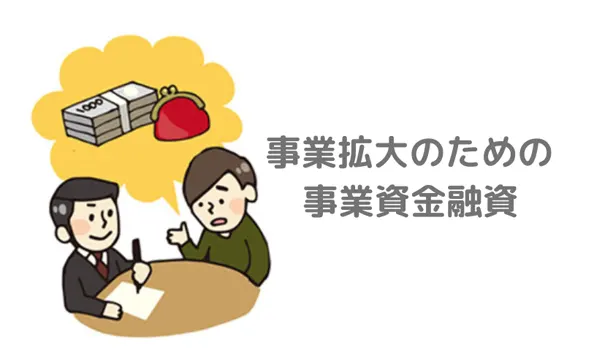 1000

事業拡大のための
事業資金融資